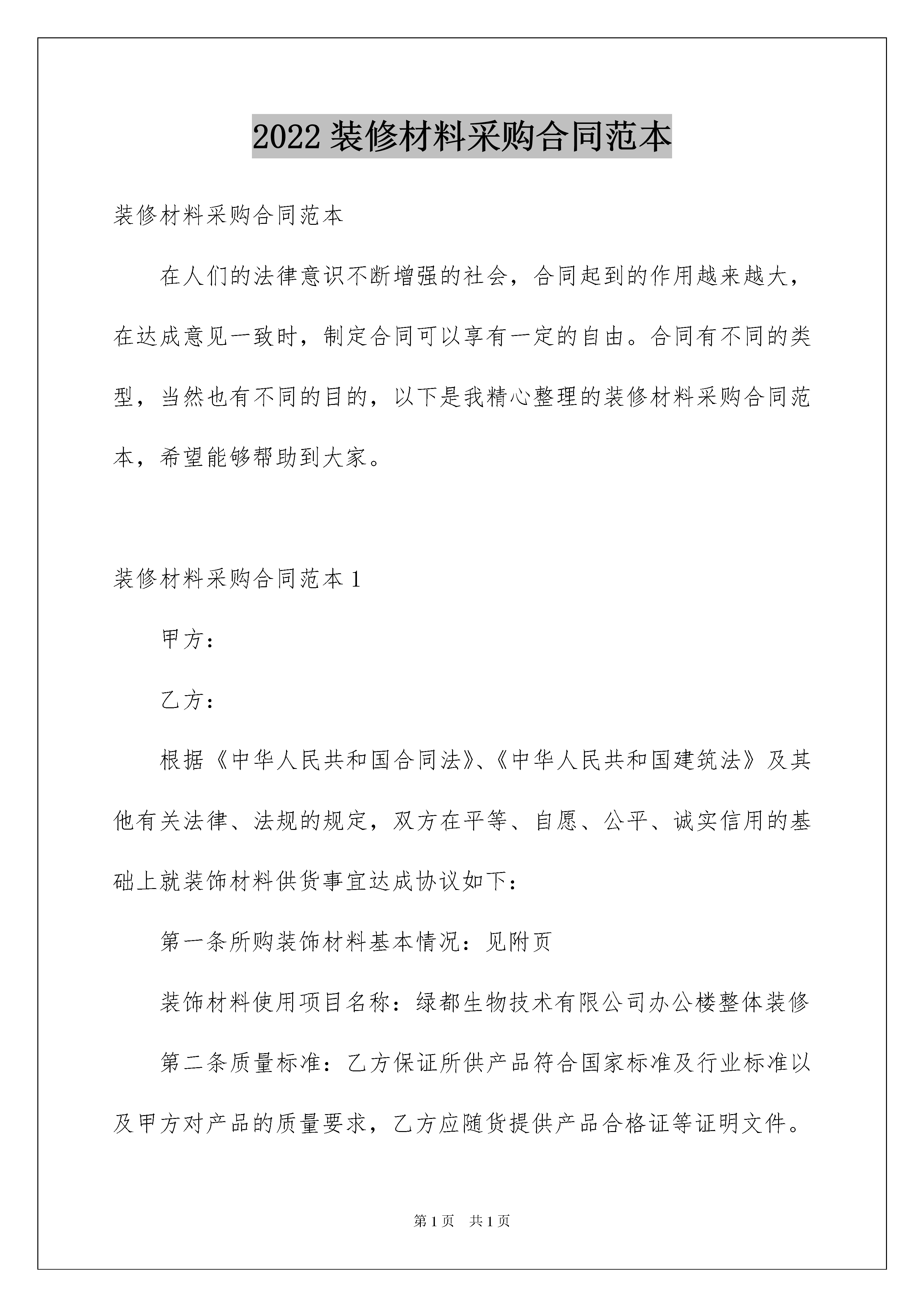 2022 装修材料采购合同范本

装修材料采购合同范本

在人们的法律意识不断增强的社会，合同起到的作用越来越大，在达成意见一致时，制定合同可以享有一定的自由。合同有不同的类型，当然也有不同的目的，以下是我精心整理的装修材料采购合同范本，希望能够帮助到大家。

装修材料采购合同范本 1

甲方：

乙方：

根据《中华人民共和国合同法》、《中华人民共和国建筑法》及其他有关法律、法规的规定，双方在平等、自愿、公平、诚实信用的基础上就装饰材料供货事宜达成协议如下：

第一条所购装饰材料基本情况：见附页

装饰材料使用项目名称：绿都生物技术有限公司办公楼整体装修

第二条质量标准：乙方保证所供产品符合国家标准及行业标准以及甲方对产品的质量要求，乙方应随货提供产品合格证等证明文件。

第 1 页 共 1 页